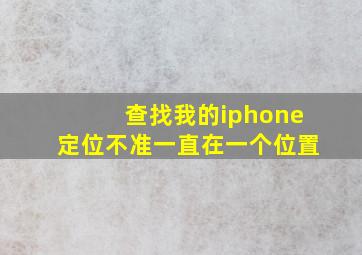 查找我的iphone
定位不准一直在一个位置